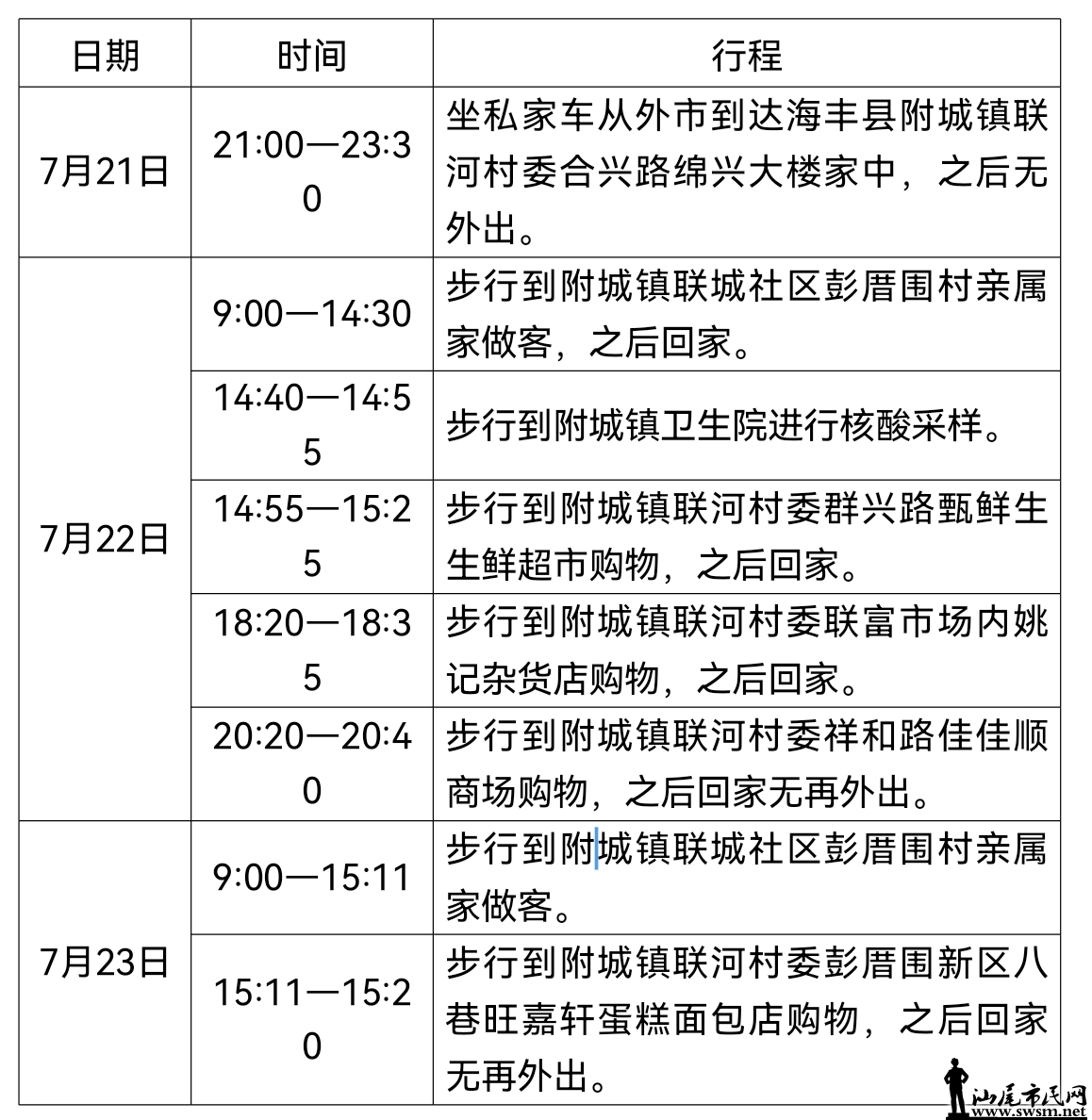 | 日期 | 时间 | 行程 |
|---|---|---|
| 7月21日 | 21:00—23:30 | 坐私家车从外市到达海丰县附城镇联河村委合兴路绵兴大楼家中，之后无外出。 |
| 7月22日 | 9:00—14:30 | 步行到附城镇联城社区彭厝围村亲属家做客，之后回家。 |
|  | 14:40—14:55 | 步行到附城镇卫生院进行核酸采样。 |
|  | 14:55—15:25 | 步行到附城镇联河村委群兴路甄鲜生生鲜超市购物，之后回家。 |
|  | 18:20—18:35 | 步行到附城镇联河村委联富市场内姚记杂货店购物，之后回家。 |
|  | 20:20—20:40 | 步行到附城镇联河村委祥和路佳佳顺商场购物，之后回家无再外出。 |
| 7月23日 | 9:00—15:11 | 步行到附城镇联城社区彭厝围村亲属家做客。 |
|  | 15:11—15:20 | 步行到附城镇联河村委彭厝围新区八巷旺嘉轩蛋糕面包店购物，之后回家无再外出。 |

汕尾市民网
www.swsm.net